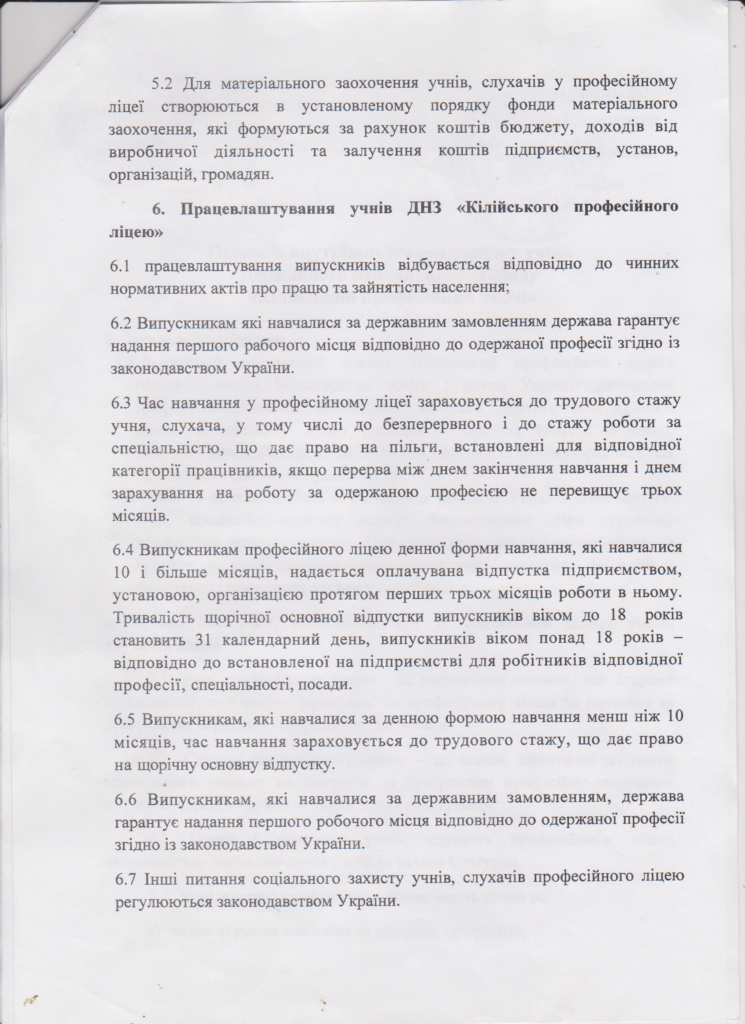 5.2 Для матеріального заохочення учнів, слухачів у професійному ліцеї створюються в установленому порядку фонди матеріального заохочення, які формуються за рахунок коштів бюджету, доходів від виробничої діяльності та залучення коштів підприємств, установ, організацій, громадян.

6. Працевлаштування учнів ДНЗ «Кілійського професійного ліцею»

6.1 працевлаштування випускників відбувається відповідно до чинних нормативних актів про працю та зайнятість населення;

6.2 Випускникам які навчалися за державним замовленням держава гарантує надання першого рабочого місця відповідно до одержаної професії згідно із законодавством України.

6.3 Час навчання у професійному ліцеї зараховується до трудового стажу учня, слухача, у тому числі до безперервного і до стажу роботи за спеціальністю, що дає право на пільги, встановлені для відповідної категорії працівників, якщо перерва між днем закінчення навчання і днем зарахування на роботу за одержаною професією не перевищує трьох місяців.

6.4 Випускникам професійного ліцею денної форми навчання, які навчалися 10 і більше місяців, надається оплачувана відпустка підприємством, установою, організацією протягом перших трьох місяців роботи в ньому. Тривалість щорічної основної відпустки випускників віком до 18 років становить 31 календарний день, випускників віком понад 18 років – відповідно до встановленої на підприємстві для робітників відповідної професії, спеціальності, посади.

6.5 Випускникам, які навчалися за денною формою навчання менш ніж 10 місяців, час навчання зараховується до трудового стажу, що дає право на щорічну основну відпустку.

6.6 Випускникам, які навчалися за державним замовленням, держава гарантує надання першого робочого місця відповідно до одержаної професії згідно із законодавством України.

6.7 Інші питання соціального захисту учнів, слухачів професійного ліцею регулюються законодавством України.